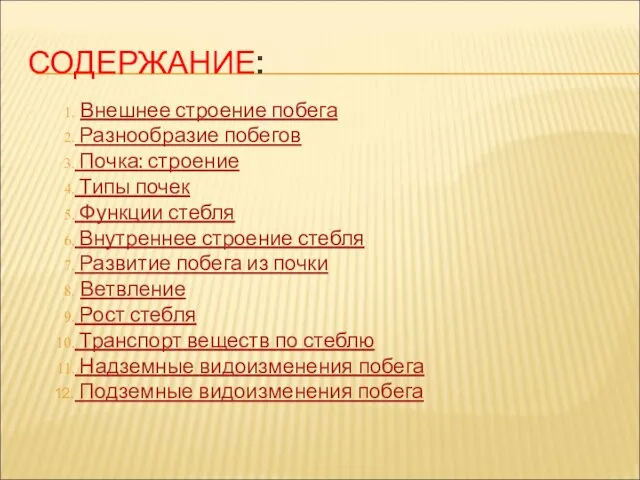 СОДЕРЖАНИЕ:

1. Внешнее строение побега
2. Разнообразие побегов
3. Почка: строение
4. Типы почек
5. Функции стебля
6. Внутреннее строение стебля
7. Развитие побега из почки
8. Ветвление
9. Рост стебля
10. Транспорт веществ по стеблю
11. Надземные видоизменения побега
12. Подземные видоизменения побега